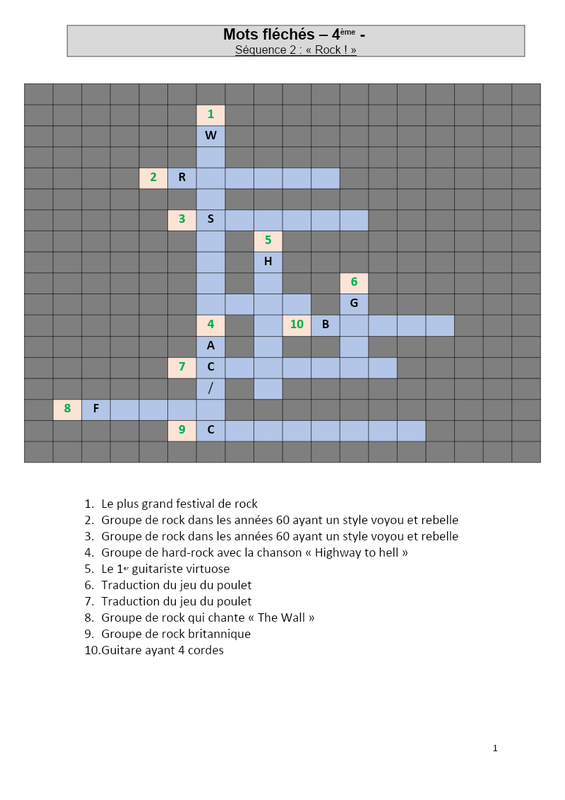 Mots fléchés – 4$^{ème}$ -
Séquence 2 : « Rock ! »

1
W
2 R
3 S
5
H
6
G
4
10 B
A
7 C
/
8 F
9 C

1. Le plus grand festival de rock
2. Groupe de rock dans les années 60 ayant un style voyou et rebelle
3. Groupe de rock dans les années 60 ayant un style voyou et rebelle
4. Groupe de hard-rock avec la chanson « Highway to hell »
5. Le 1$^{er}$ guitariste virtuose
6. Traduction du jeu du poulet
7. Traduction du jeu du poulet
8. Groupe de rock qui chante « The Wall »
9. Groupe de rock britannique
10. Guitare ayant 4 cordes

1